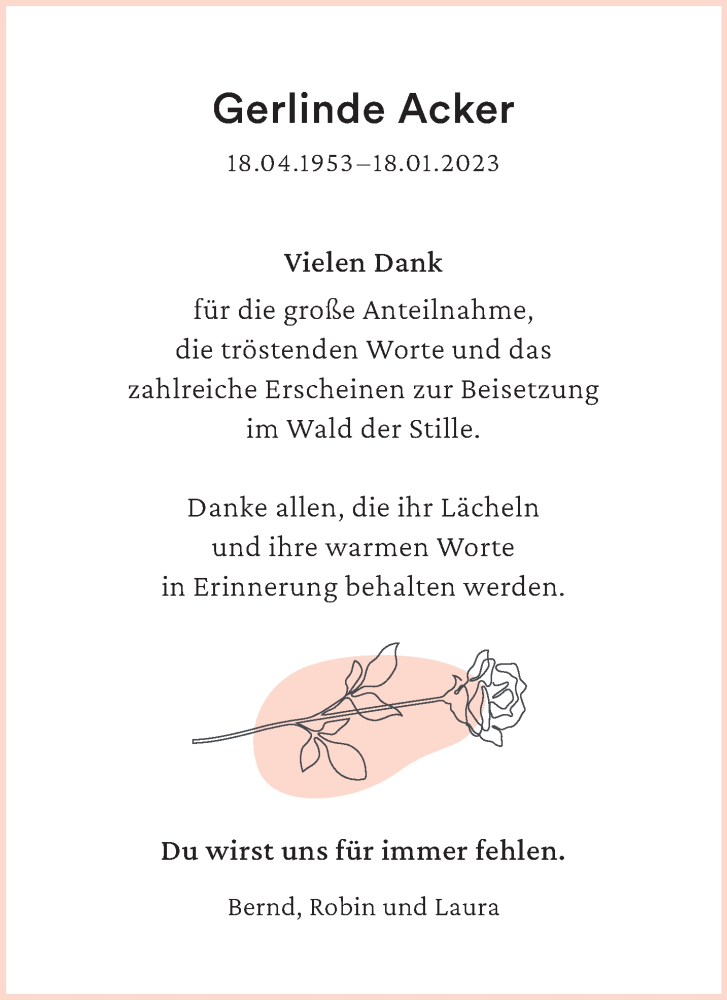 Gerlinde Acker

18.04.1953–18.01.2023

Vielen Dank

für die große Anteilnahme, die tröstenden Worte und das zahlreiche Erscheinen zur Beisetzung im Wald der Stille.

Danke allen, die ihr Lächeln und ihre warmen Worte in Erinnerung behalten werden.

Du wirst uns für immer fehlen.

Bernd, Robin und Laura